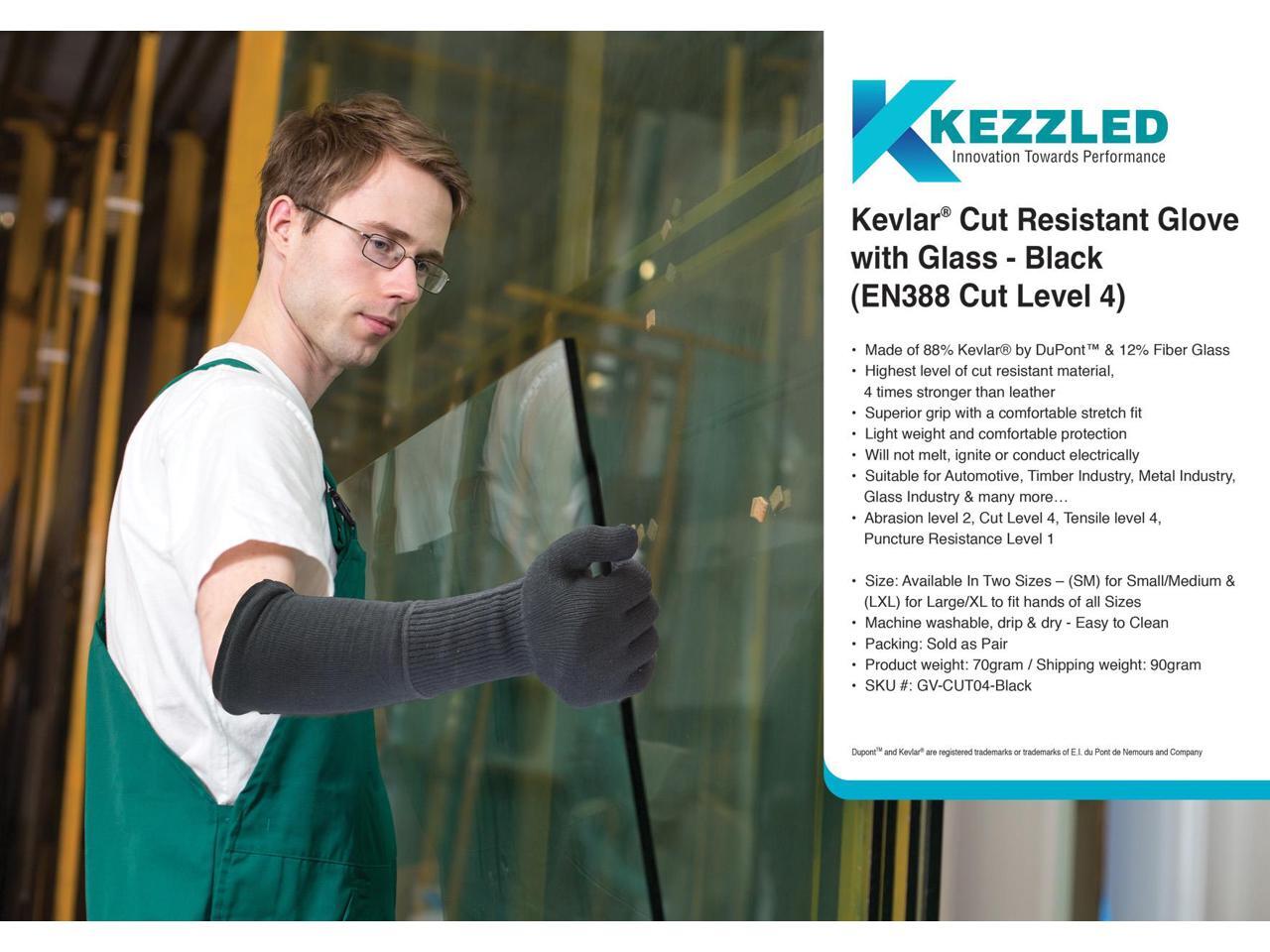 KEZZLED
Innovation Towards Performance

Kevlar® Cut Resistant Glove with Glass - Black (EN388 Cut Level 4)

• Made of 88% Kevlar® by DuPont™ & 12% Fiber Glass
• Highest level of cut resistant material, 4 times stronger than leather
• Superior grip with a comfortable stretch fit
• Light weight and comfortable protection
• Will not melt, ignite or conduct electrically
• Suitable for Automotive, Timber Industry, Metal Industry, Glass Industry & many more…
• Abrasion level 2, Cut Level 4, Tensile level 4, Puncture Resistance Level 1

• Size: Available In Two Sizes – (SM) for Small/Medium & (LXL) for Large/XL to fit hands of all Sizes
• Machine washable, drip & dry - Easy to Clean
• Packing: Sold as Pair
• Product weight: 70gram / Shipping weight: 90gram
• SKU #: GV-CUT04-Black

Dupont™ and Kevlar® are registered trademarks or trademarks of E.I. du Pont de Nemours and Company